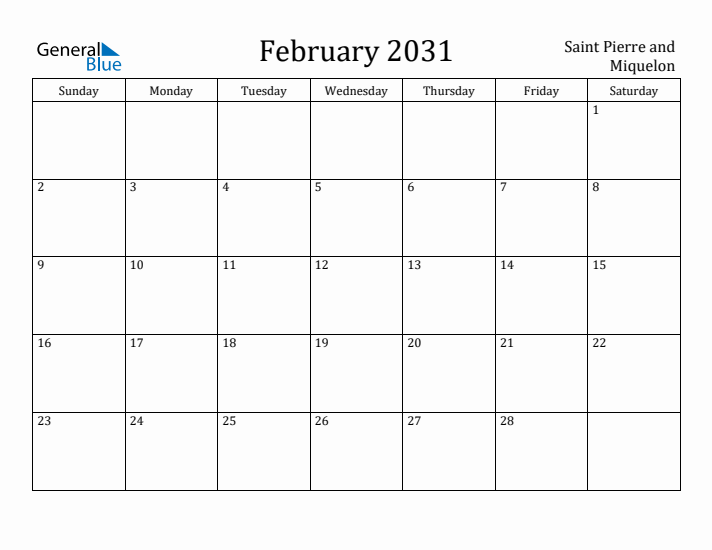 General Blue

February 2031

Saint Pierre and Miquelon

| Sunday | Monday | Tuesday | Wednesday | Thursday | Friday | Saturday |
|---|---|---|---|---|---|---|
| | | | | | | 1 |
| 2 | 3 | 4 | 5 | 6 | 7 | 8 |
| 9 | 10 | 11 | 12 | 13 | 14 | 15 |
| 16 | 17 | 18 | 19 | 20 | 21 | 22 |
| 23 | 24 | 25 | 26 | 27 | 28 | |